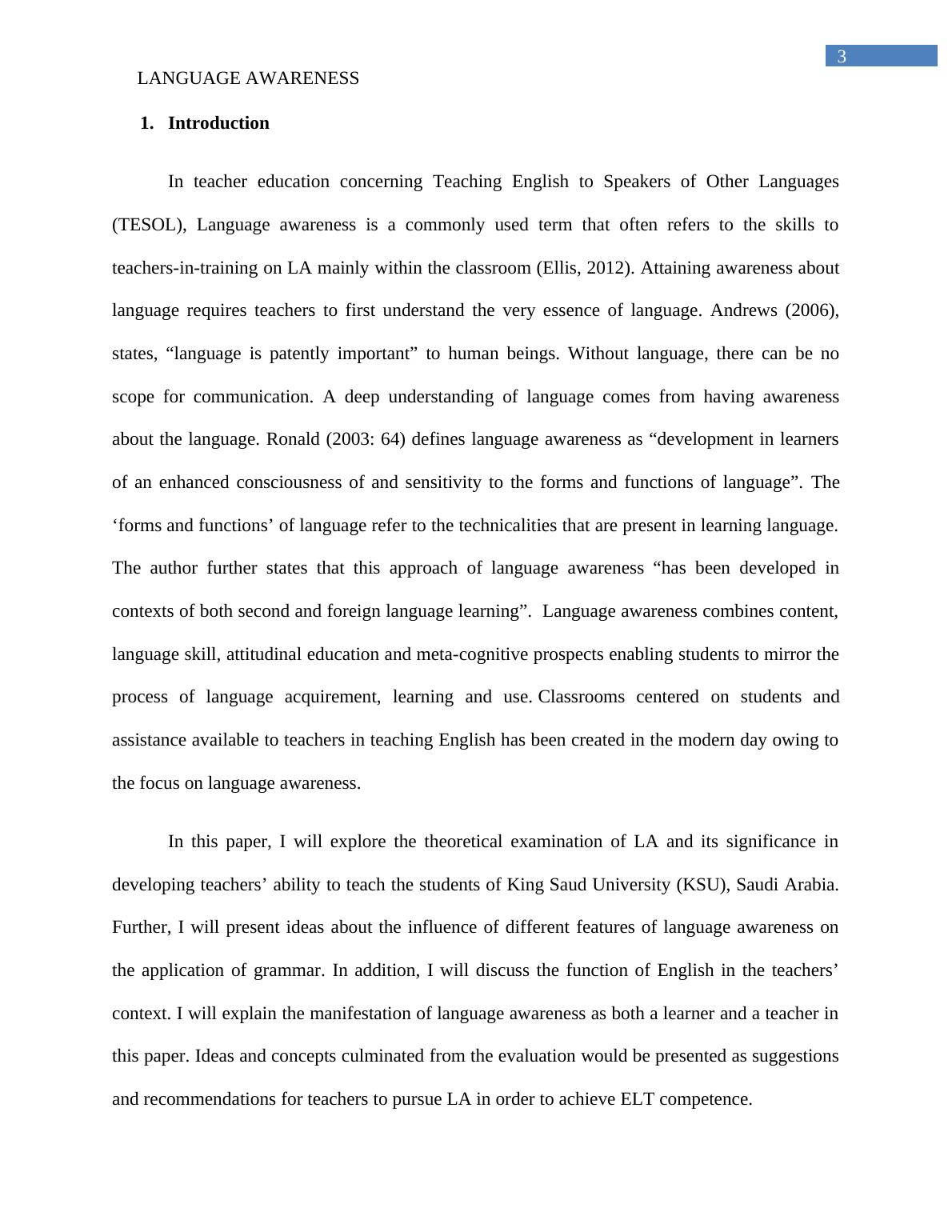 3

LANGUAGE AWARENESS

1. Introduction

In teacher education concerning Teaching English to Speakers of Other Languages (TESOL), Language awareness is a commonly used term that often refers to the skills to teachers-in-training on LA mainly within the classroom (Ellis, 2012). Attaining awareness about language requires teachers to first understand the very essence of language. Andrews (2006), states, “language is patently important” to human beings. Without language, there can be no scope for communication. A deep understanding of language comes from having awareness about the language. Ronald (2003: 64) defines language awareness as “development in learners of an enhanced consciousness of and sensitivity to the forms and functions of language”. The ‘forms and functions’ of language refer to the technicalities that are present in learning language. The author further states that this approach of language awareness “has been developed in contexts of both second and foreign language learning”. Language awareness combines content, language skill, attitudinal education and meta-cognitive prospects enabling students to mirror the process of language acquirement, learning and use. Classrooms centered on students and assistance available to teachers in teaching English has been created in the modern day owing to the focus on language awareness.

In this paper, I will explore the theoretical examination of LA and its significance in developing teachers’ ability to teach the students of King Saud University (KSU), Saudi Arabia. Further, I will present ideas about the influence of different features of language awareness on the application of grammar. In addition, I will discuss the function of English in the teachers’ context. I will explain the manifestation of language awareness as both a learner and a teacher in this paper. Ideas and concepts culminated from the evaluation would be presented as suggestions and recommendations for teachers to pursue LA in order to achieve ELT competence.